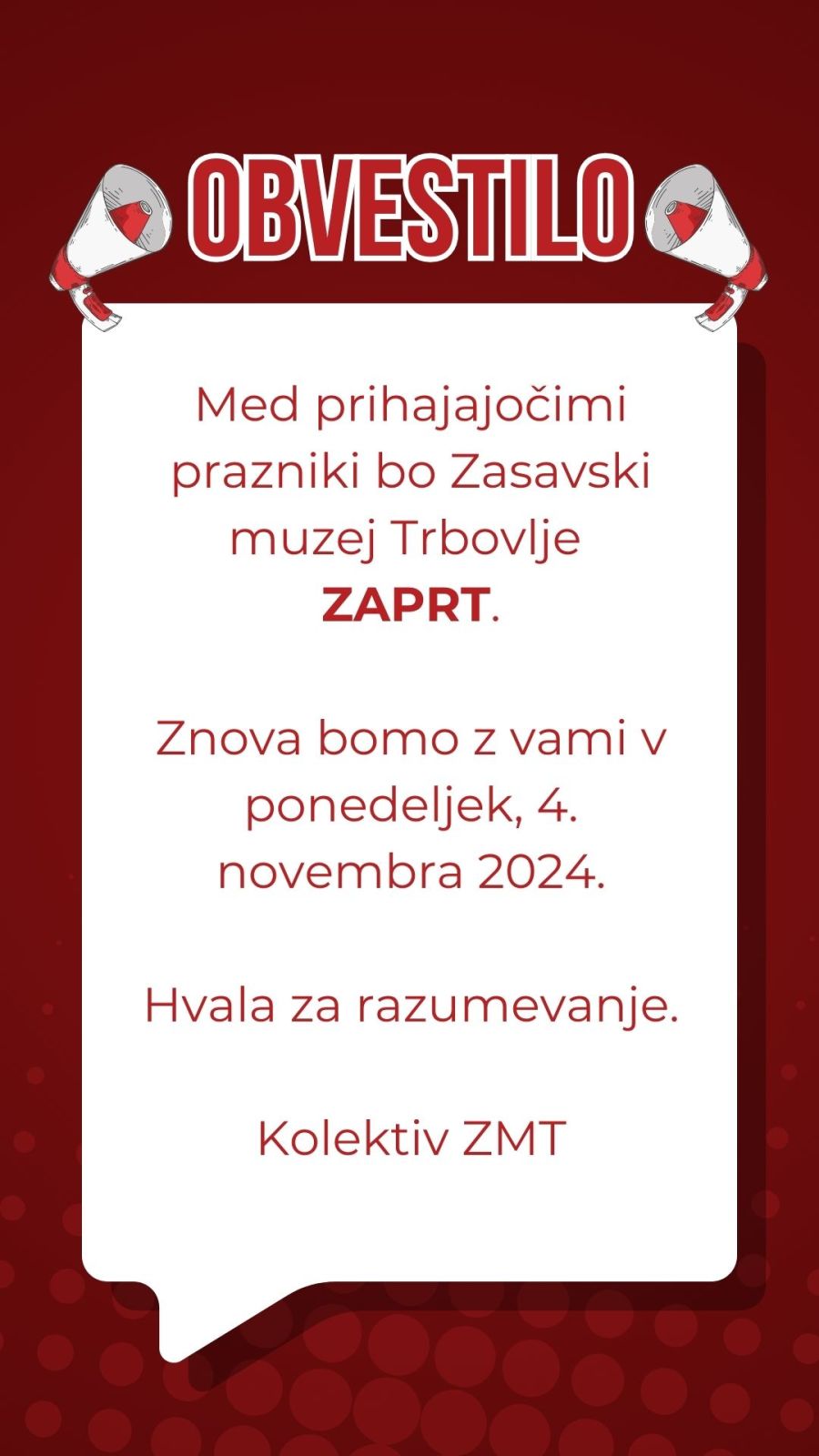 OBVESTILO

Med prihajajočimi prazniki bo Zasavski muzej Trbovlje ZAPRT.

Znova bomo z vami v ponedeljek, 4. novembra 2024.

Hvala za razumevanje.

Kolektiv ZMT